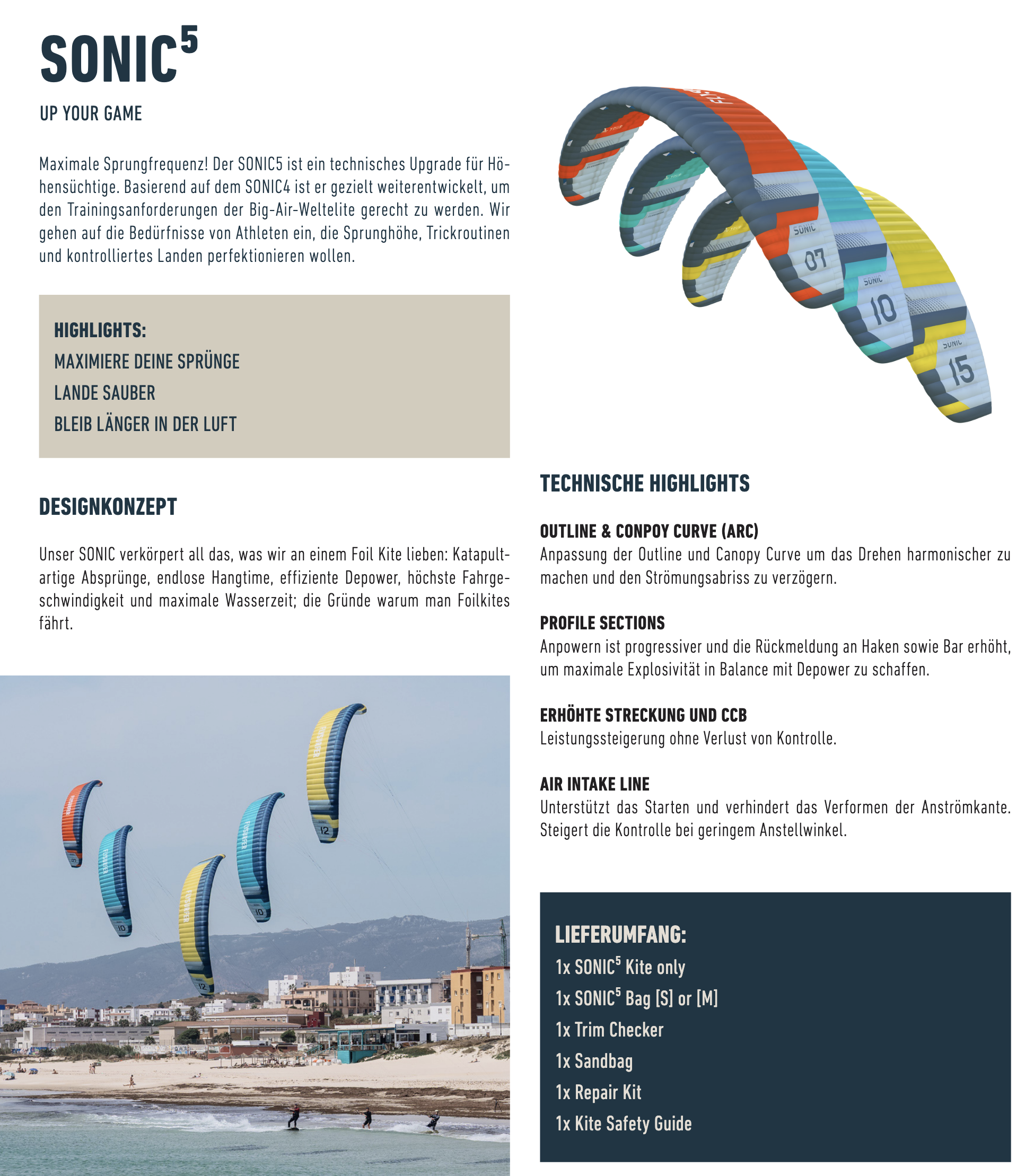 SONIC$^5$

UP YOUR GAME

Maximale Sprungfrequenz! Der SONIC5 ist ein technisches Upgrade für Höhensüchtige. Basierend auf dem SONIC4 ist er gezielt weiterentwickelt, um den Trainingsanforderungen der Big-Air-Weltelite gerecht zu werden. Wir gehen auf die Bedürfnisse von Athleten ein, die Sprunghöhe, Trickroutinen und kontrolliertes Landen perfektionieren wollen.

HIGHLIGHTS:
MAXIMIERE DEINE SPRÜNGE
LANDE SAUBER
BLEIB LÄNGER IN DER LUFT

DESIGNKONZEPT

Unser SONIC verkörpert all das, was wir an einem Foil Kite lieben: Katapultartige Absprünge, endlose Hangtime, effiziente Depower, höchste Fahrgeschwindigkeit und maximale Wasserzeit; die Gründe warum man Foilkites fährt.

SONIC
07
SONIC
10
SONIC
15

TECHNISCHE HIGHLIGHTS

OUTLINE & CONPOY CURVE (ARC)
Anpassung der Outline und Canopy Curve um das Drehen harmonischer zu machen und den Strömungsabriss zu verzögern.

PROFILE SECTIONS
Anpowern ist progressiver und die Rückmeldung an Haken sowie Bar erhöht, um maximale Explosivität in Balance mit Depower zu schaffen.

ERHÖHTE STRECKUNG UND CCB
Leistungssteigerung ohne Verlust von Kontrolle.

AIR INTAKE LINE
Unterstützt das Starten und verhindert das Verformen der Anströmkante. Steigert die Kontrolle bei geringem Anstellwinkel.

LIEFERUMFANG:
1x SONIC$^5$ Kite only
1x SONIC$^5$ Bag [S] or [M]
1x Trim Checker
1x Sandbag
1x Repair Kit
1x Kite Safety Guide